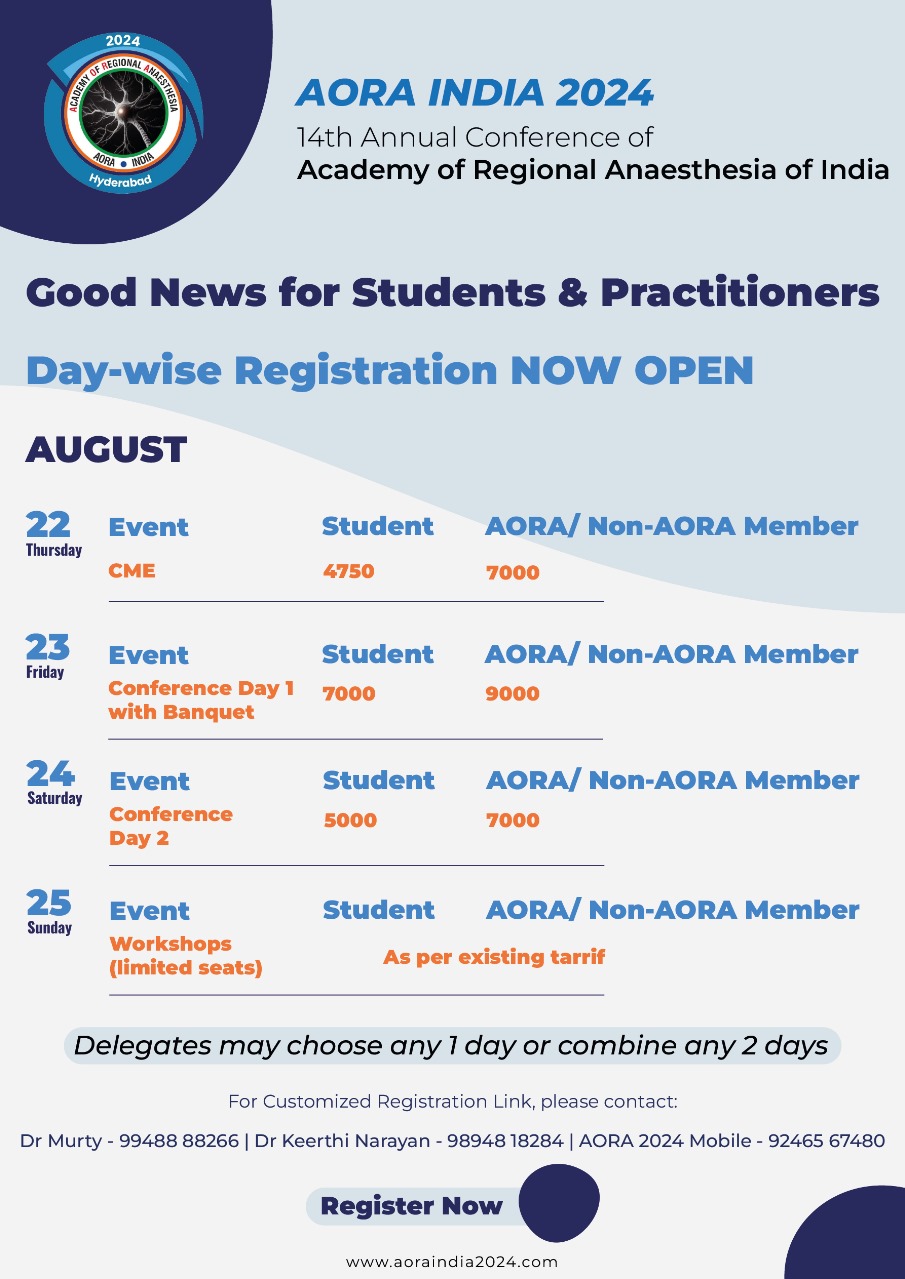 2024
ACADEMY OF REGIONAL ANAESTHESIA
AORA • INDIA
Hyderabad

AORA INDIA 2024
14th Annual Conference of
Academy of Regional Anaesthesia of India

Good News for Students & Practitioners

Day-wise Registration NOW OPEN

AUGUST

22 Thursday

| Event | Student | AORA/ Non-AORA Member |
|---|---|---|
| CME | 4750 | 7000 |

23 Friday

| Event | Student | AORA/ Non-AORA Member |
|---|---|---|
| Conference Day 1 with Banquet | 7000 | 9000 |

24 Saturday

| Event | Student | AORA/ Non-AORA Member |
|---|---|---|
| Conference Day 2 | 5000 | 7000 |

25 Sunday

| Event | Student | AORA/ Non-AORA Member |
|---|---|---|
| Workshops (limited seats) | As per existing tarrif | |

Delegates may choose any 1 day or combine any 2 days

For Customized Registration Link, please contact:

Dr Murty - 99488 88266 | Dr Keerthi Narayan - 98948 18284 | AORA 2024 Mobile - 92465 67480

Register Now

www.aoraindia2024.com